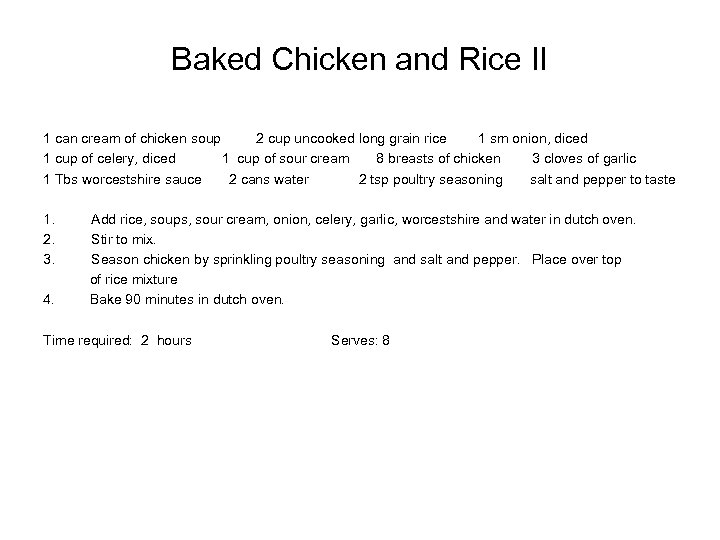 Baked Chicken and Rice II

1 can cream of chicken soup 2 cup uncooked long grain rice 1 sm onion, diced
1 cup of celery, diced 1 cup of sour cream 8 breasts of chicken 3 cloves of garlic
1 Tbs worcestshire sauce 2 cans water 2 tsp poultry seasoning salt and pepper to taste

1. Add rice, soups, sour cream, onion, celery, garlic, worcestshire and water in dutch oven.
2. Stir to mix.
3. Season chicken by sprinkling poultry seasoning and salt and pepper. Place over top of rice mixture
4. Bake 90 minutes in dutch oven.

Time required: 2 hours Serves: 8